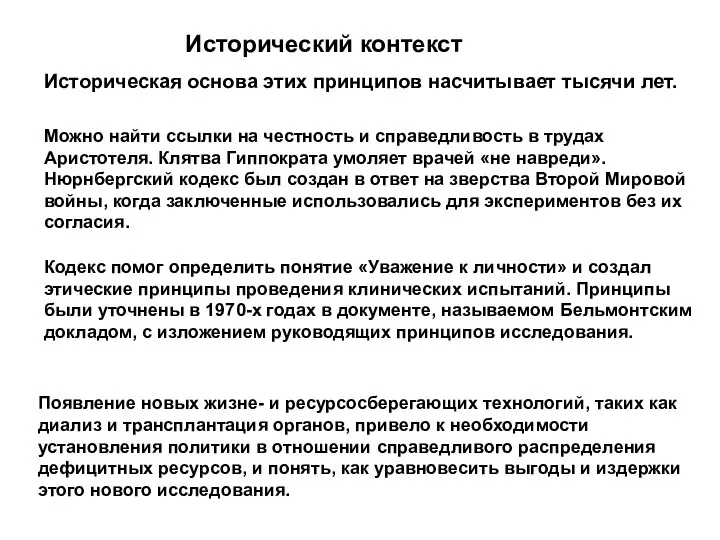 Исторический контекст

Историческая основа этих принципов насчитывает тысячи лет.

Можно найти ссылки на честность и справедливость в трудах Аристотеля. Клятва Гиппократа умоляет врачей «не навреди». Нюрнбергский кодекс был создан в ответ на зверства Второй Мировой войны, когда заключенные использовались для экспериментов без их согласия.

Кодекс помог определить понятие «Уважение к личности» и создал этические принципы проведения клинических испытаний. Принципы были уточнены в 1970-х годах в документе, называемом Бельмонтским докладом, с изложением руководящих принципов исследования.

Появление новых жизне- и ресурсосберегающих технологий, таких как диализ и трансплантация органов, привело к необходимости установления политики в отношении справедливого распределения дефицитных ресурсов, и понять, как уравновесить выгоды и издержки этого нового исследования.